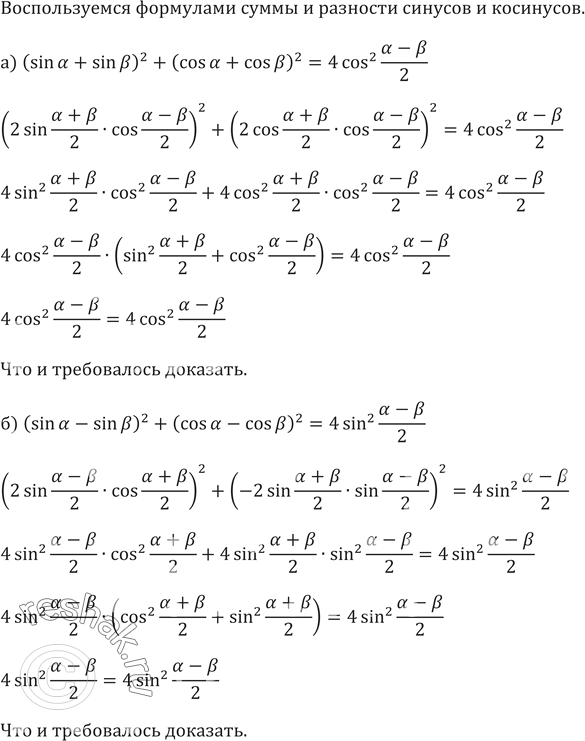 Воспользуемся формулами суммы и разности синусов и косинусов.

а) $(\sin\alpha+\sin\beta)^2+(\cos\alpha+\cos\beta)^2=4\cos^2\frac{\alpha-\beta}{2}$

$\left(2\sin\frac{\alpha+\beta}{2}\cdot\cos\frac{\alpha-\beta}{2}\right)^2+\left(2\cos\frac{\alpha+\beta}{2}\cdot\cos\frac{\alpha-\beta}{2}\right)^2=4\cos^2\frac{\alpha-\beta}{2}$

$4\sin^2\frac{\alpha+\beta}{2}\cdot\cos^2\frac{\alpha-\beta}{2}+4\cos^2\frac{\alpha+\beta}{2}\cdot\cos^2\frac{\alpha-\beta}{2}=4\cos^2\frac{\alpha-\beta}{2}$

$4\cos^2\frac{\alpha-\beta}{2}\cdot\left(\sin^2\frac{\alpha+\beta}{2}+\cos^2\frac{\alpha-\beta}{2}\right)=4\cos^2\frac{\alpha-\beta}{2}$

$4\cos^2\frac{\alpha-\beta}{2}=4\cos^2\frac{\alpha-\beta}{2}$

Что и требовалось доказать.

б) $(\sin\alpha-\sin\beta)^2+(\cos\alpha-\cos\beta)^2=4\sin^2\frac{\alpha-\beta}{2}$

$\left(2\sin\frac{\alpha-\beta}{2}\cdot\cos\frac{\alpha+\beta}{2}\right)^2+\left(-2\sin\frac{\alpha+\beta}{2}\cdot\sin\frac{\alpha-\beta}{2}\right)^2=4\sin^2\frac{\alpha-\beta}{2}$

$4\sin^2\frac{\alpha-\beta}{2}\cdot\cos^2\frac{\alpha+\beta}{2}+4\sin^2\frac{\alpha+\beta}{2}\cdot\sin^2\frac{\alpha-\beta}{2}=4\sin^2\frac{\alpha-\beta}{2}$

$4\sin^2\frac{\alpha-\beta}{2}\cdot\left(\cos^2\frac{\alpha+\beta}{2}+\sin^2\frac{\alpha+\beta}{2}\right)=4\sin^2\frac{\alpha-\beta}{2}$

$4\sin^2\frac{\alpha-\beta}{2}=4\sin^2\frac{\alpha-\beta}{2}$

Что и требовалось доказать.

reshak.ru